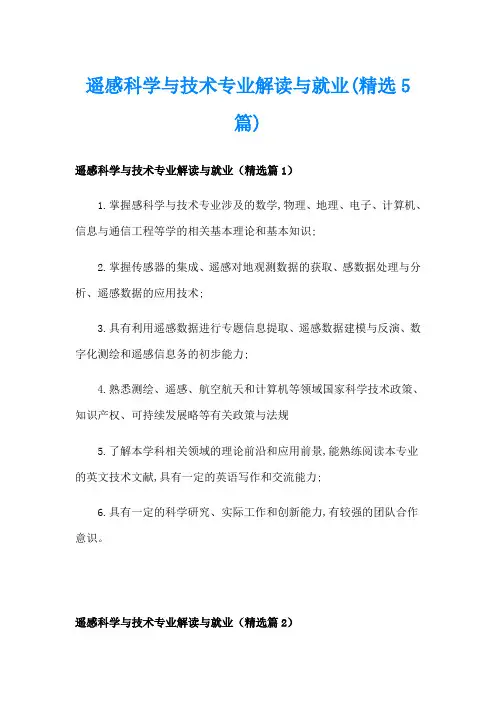 遥感科学与技术专业解读与就业(精选5篇)

遥感科学与技术专业解读与就业（精选篇1）

1.掌握感科学与技术专业涉及的数学,物理、地理、电子、计算机、信息与通信工程等学的相关基本理论和基本知识;

2.掌握传感器的集成、遥感对地观测数据的获取、感数据处理与分析、遥感数据的应用技术;

3.具有利用遥感数据进行专题信息提取、遥感数据建模与反演、数字化测绘和遥感信息务的初步能力;

4.熟悉测绘、遥感、航空航天和计算机等领域国家科学技术政策、知识产权、可持续发展略等有关政策与法规

5.了解本学科相关领域的理论前沿和应用前景,能熟练阅读本专业的英文技术文献,具有一定的英语写作和交流能力;

6.具有一定的科学研究、实际工作和创新能力,有较强的团队合作意识。

遥感科学与技术专业解读与就业（精选篇2）